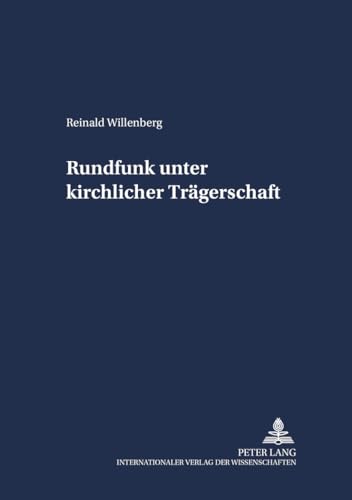 Reinald Willenberg

Rundfunk unter kirchlicher Trägerschaft

PETER LANG
INTERNATIONALER VERLAG DER WISSENSCHAFTEN